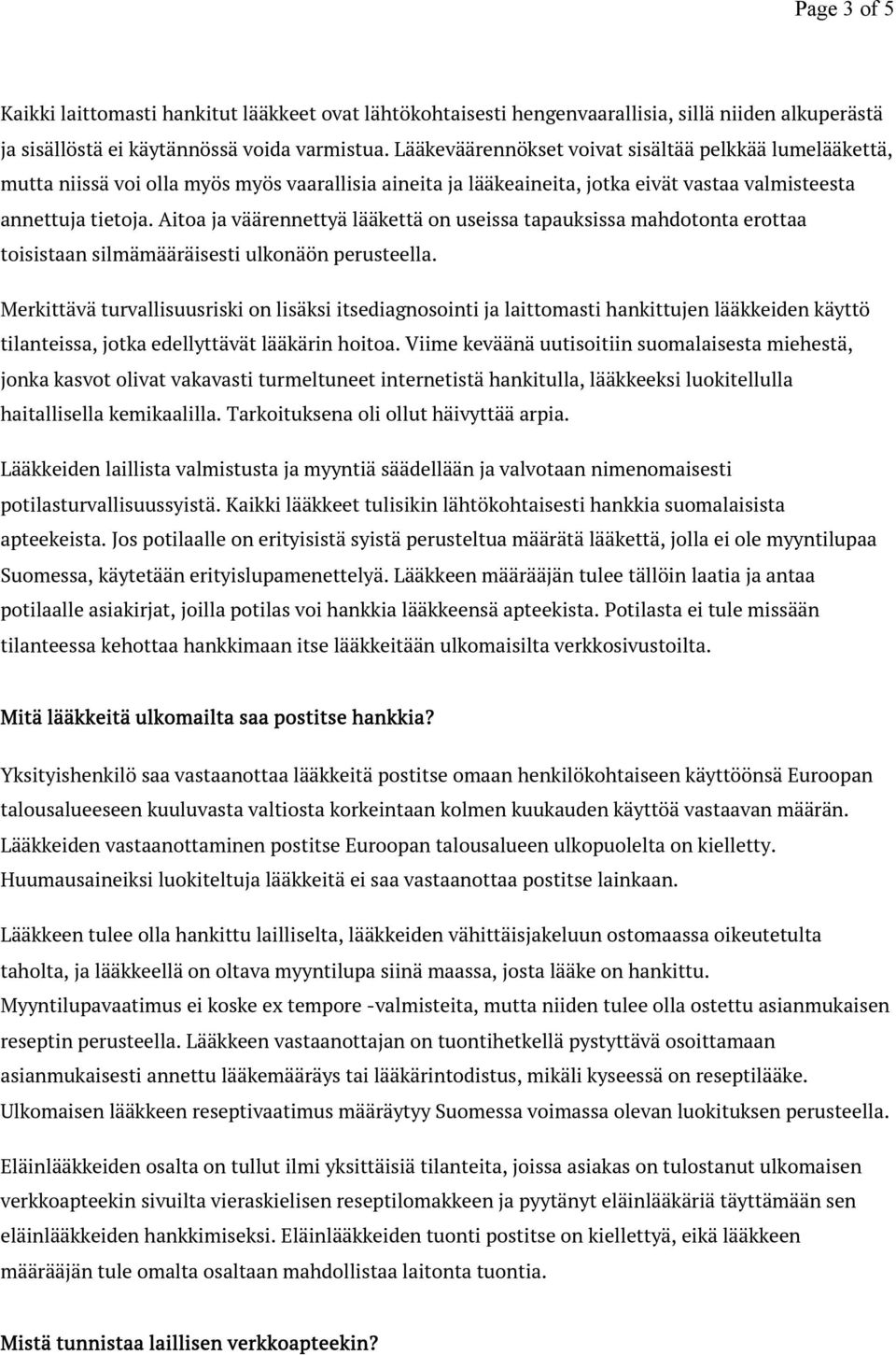 Page 3 of 5

Kaikki laittomasti hankitut lääkkeet ovat lähtökohtaisesti hengenvaarallisia, sillä niiden alkuperästä ja sisällöstä ei käytännössä voida varmistua. Lääkeväärennökset voivat sisältää pelkkää lumelääkettä, mutta niissä voi olla myös myös vaarallisia aineita ja lääkeaineita, jotka eivät vastaa valmisteesta annettuja tietoja. Aitoa ja väärennettyä lääkettä on useissa tapauksissa mahdotonta erottaa toisistaan silmämääräisesti ulkonäön perusteella.

Merkittävä turvallisuusriski on lisäksi itsediagnosointi ja laittomasti hankittujen lääkkeiden käyttö tilanteissa, jotka edellyttävät lääkärin hoitoa. Viime keväänä uutisoitiin suomalaisesta miehestä, jonka kasvot olivat vakavasti turmeltuneet internetistä hankitulla, lääkkeeksi luokitellulla haitallisella kemikaalilla. Tarkoituksena oli ollut häivyttää arpia.

Lääkkeiden laillista valmistusta ja myyntiä säädellään ja valvotaan nimenomaisesti potilasturvallisuussyistä. Kaikki lääkkeet tulisikin lähtökohtaisesti hankkia suomalaisista apteekeista. Jos potilaalle on erityisistä syistä perusteltua määrätä lääkettä, jolla ei ole myyntilupaa Suomessa, käytetään erityislupamenettelyä. Lääkkeen määrääjän tulee tällöin laatia ja antaa potilaalle asiakirjat, joilla potilas voi hankkia lääkkeensä apteekista. Potilasta ei tule missään tilanteessa kehottaa hankkimaan itse lääkkeitään ulkomaisilta verkkosivustoilta.

Mitä lääkkeitä ulkomailta saa postitse hankkia?

Yksityishenkilö saa vastaanottaa lääkkeitä postitse omaan henkilökohtaiseen käyttöönsä Euroopan talousalueeseen kuuluvasta valtiosta korkeintaan kolmen kuukauden käyttöä vastaavan määrän. Lääkkeiden vastaanottaminen postitse Euroopan talousalueen ulkopuolelta on kielletty. Huumausaineiksi luokiteltuja lääkkeitä ei saa vastaanottaa postitse lainkaan.

Lääkkeen tulee olla hankittu lailliselta, lääkkeiden vähittäisjakeluun ostomaassa oikeutetulta taholta, ja lääkkeellä on oltava myyntilupa siinä maassa, josta lääke on hankittu. Myyntilupavaatimus ei koske ex tempore -valmisteita, mutta niiden tulee olla ostettu asianmukaisen reseptin perusteella. Lääkkeen vastaanottajan on tuontihetkellä pystyttävä osoittamaan asianmukaisesti annettu lääkemääräys tai lääkärintodistus, mikäli kyseessä on reseptilääke. Ulkomaisen lääkkeen reseptivaatimus määräytyy Suomessa voimassa olevan luokituksen perusteella.

Eläinlääkkeiden osalta on tullut ilmi yksittäisiä tilanteita, joissa asiakas on tulostanut ulkomaisen verkkoapteekin sivuilta vieraskielisen reseptilomakkeen ja pyytänyt eläinlääkäriä täyttämään sen eläinlääkkeiden hankkimiseksi. Eläinlääkkeiden tuonti postitse on kiellettyä, eikä lääkkeen määrääjän tule omalta osaltaan mahdollistaa laitonta tuontia.

Mistä tunnistaa laillisen verkkoapteekin?